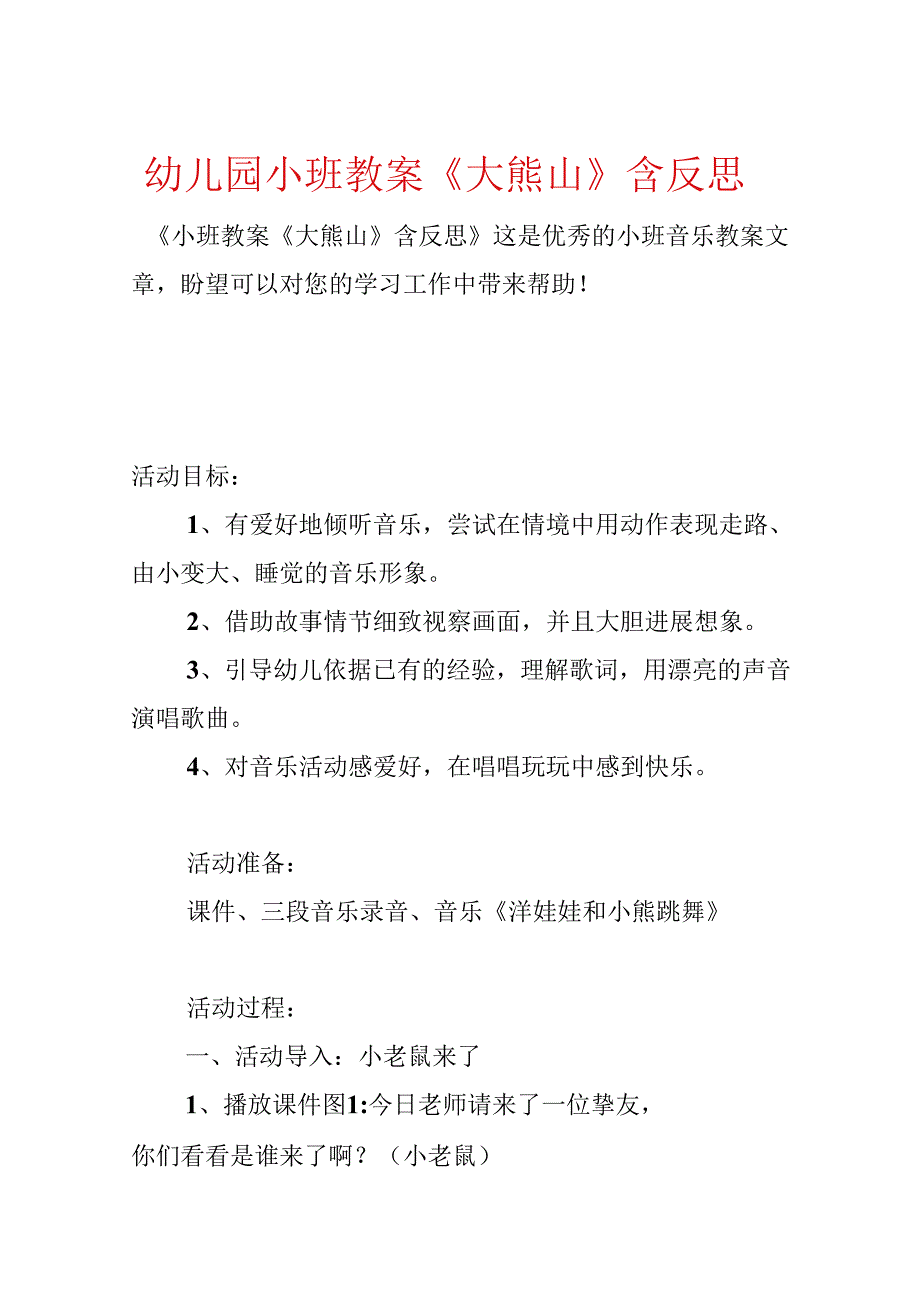 幼儿园小班教案《大熊山》含反思

《小班教案《大熊山》含反思》这是优秀的小班音乐教案文章，盼望可以对您的学习工作中带来帮助！

活动目标：

1、有爱好地倾听音乐，尝试在情境中用动作表现走路、由小变大、睡觉的音乐形象。

2、借助故事情节细致视察画面，并且大胆进展想象。

3、引导幼儿依据已有的经验，理解歌词，用漂亮的声音演唱歌曲。

4、对音乐活动感爱好，在唱唱玩玩中感到快乐。

活动准备：

课件、三段音乐录音、音乐《洋娃娃和小熊跳舞》

活动过程：

一、活动导入：小老鼠来了

1、播放课件图1:今日老师请来了一位挚友，你们看看是谁来了啊？（小老鼠）